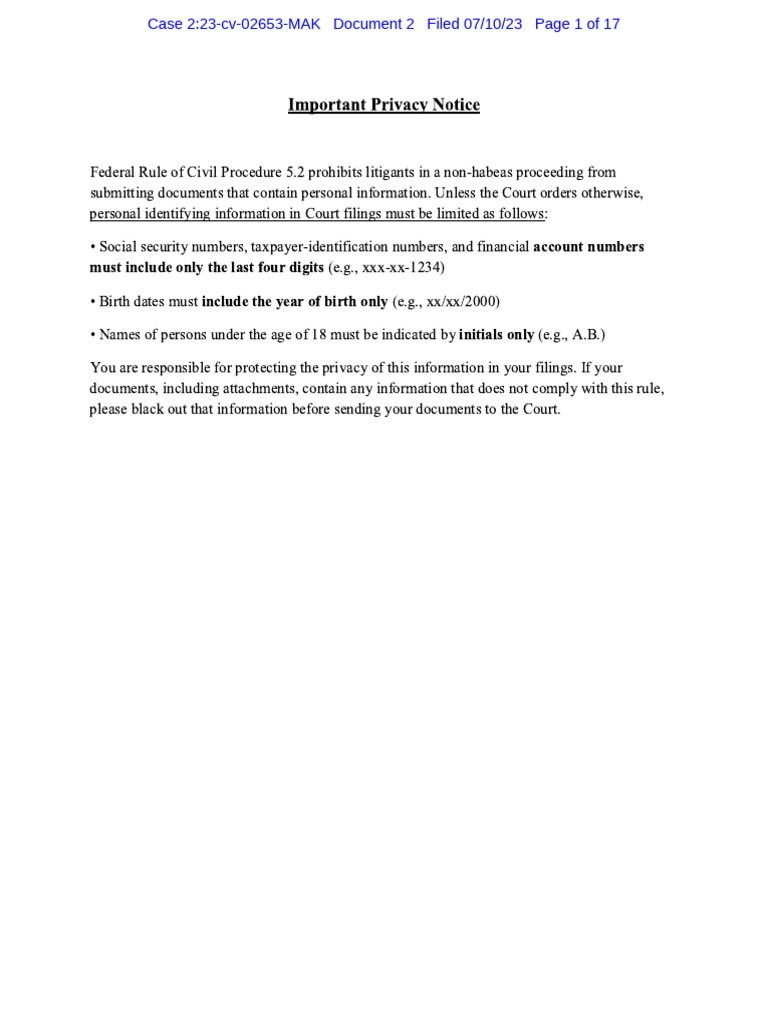 Case 2:23-cv-02653-MAK Document 2 Filed 07/10/23 Page 1 of 17

Important Privacy Notice

Federal Rule of Civil Procedure 5.2 prohibits litigants in a non-habeas proceeding from submitting documents that contain personal information. Unless the Court orders otherwise, personal identifying information in Court filings must be limited as follows:

• Social security numbers, taxpayer-identification numbers, and financial account numbers must include only the last four digits (e.g., xxx-xx-1234)

• Birth dates must include the year of birth only (e.g., xx/xx/2000)

• Names of persons under the age of 18 must be indicated by initials only (e.g., A.B.)

You are responsible for protecting the privacy of this information in your filings. If your documents, including attachments, contain any information that does not comply with this rule, please black out that information before sending your documents to the Court.